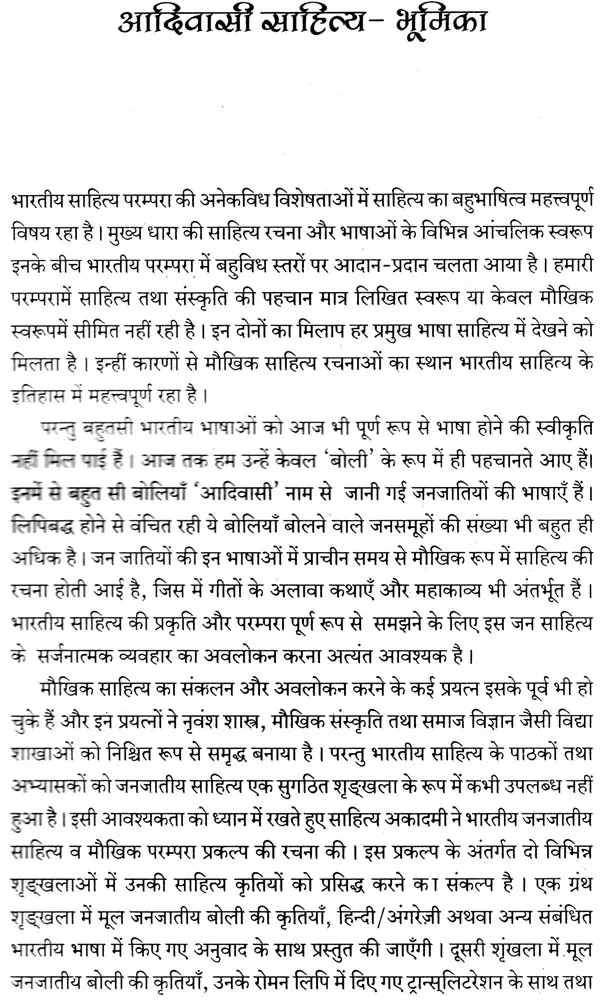 आदिवासी साहित्य- भूमिका

भारतीय साहित्य परम्परा की अनेकविध विशेषताओं में साहित्य का बहुभाषित्व महत्त्वपूर्ण विषय रहा है। मुख्य धारा की साहित्य रचना और भाषाओं के विभिन्न आंचलिक स्वरूप इनके बीच भारतीय परम्परा में बहुविध स्तरों पर आदान-प्रदान चलता आया है। हमारी परम्परामें साहित्य तथा संस्कृति की पहचान मात्र लिखित स्वरूप या केवल मौखिक स्वरूपमें सीमित नहीं रही है। इन दोनों का मिलाप हर प्रमुख भाषा साहित्य में देखने को मिलता है। इन्हीं कारणों से मौखिक साहित्य रचनाओं का स्थान भारतीय साहित्य के इतिहास में महत्त्वपूर्ण रहा है।

परन्तु बहुतसी भारतीय भाषाओं को आज भी पूर्ण रूप से भाषा होने की स्वीकृति नहीं मिल पाई हैं। आज तक हम उन्हें केवल 'बोली' के रूप में ही पहचानते आए हैं। इनमें से बहुत सी बोलियाँ 'आदिवासी' नाम से जानी गई जनजातियों की भाषाएँ हैं। लिपिबद्ध होने से वंचित रही ये बोलियाँ बोलने वाले जनसमूहों की संख्या भी बहुत ही अधिक है। जन जातियों की इन भाषाओं में प्राचीन समय से मौखिक रूप में साहित्य की रचना होती आई है, जिस में गीतों के अलावा कथाएँ और महाकाव्य भी अंतर्भूत हैं। भारतीय साहित्य की प्रकृति और परम्परा पूर्ण रूप से समझने के लिए इस जन साहित्य के सर्जनात्मक व्यवहार का अवलोकन करना अत्यंत आवश्यक है।

मौखिक साहित्य का संकलन और अवलोकन करने के कई प्रयत्न इसके पूर्व भी हो चुके हैं और इन प्रयत्नों ने नृवंश शास्त्र, मौखिक संस्कृति तथा समाज विज्ञान जैसी विद्या शाखाओं को निश्चित रूप से समृद्ध बनाया है। परन्तु भारतीय साहित्य के पाठकों तथा अभ्यासकों को जनजातीय साहित्य एक सुगठित शृङ्खला के रूप में कभी उपलब्ध नहीं हुआ है। इसी आवश्यकता को ध्यान में रखते हुए साहित्य अकादमी ने भारतीय जनजातीय साहित्य व मौखिक परम्परा प्रकल्प की रचना की। इस प्रकल्प के अंतर्गत दो विभिन्न शृङ्खलाओं में उनकी साहित्य कृतियों को प्रसिद्ध करने का संकल्प है। एक ग्रंथ शृङ्खला में मूल जनजातीय बोली की कृतियाँ, हिन्दी/अंगरेज़ी अथवा अन्य संबंधित भारतीय भाषा में किए गए अनुवाद के साथ प्रस्तुत की जाएँगी। दूसरी शृंखला में मूल जनजातीय बोली की कृतियाँ, उनके रोमन लिपि में दिए गए ट्रान्सलिटरेशन के साथ तथा